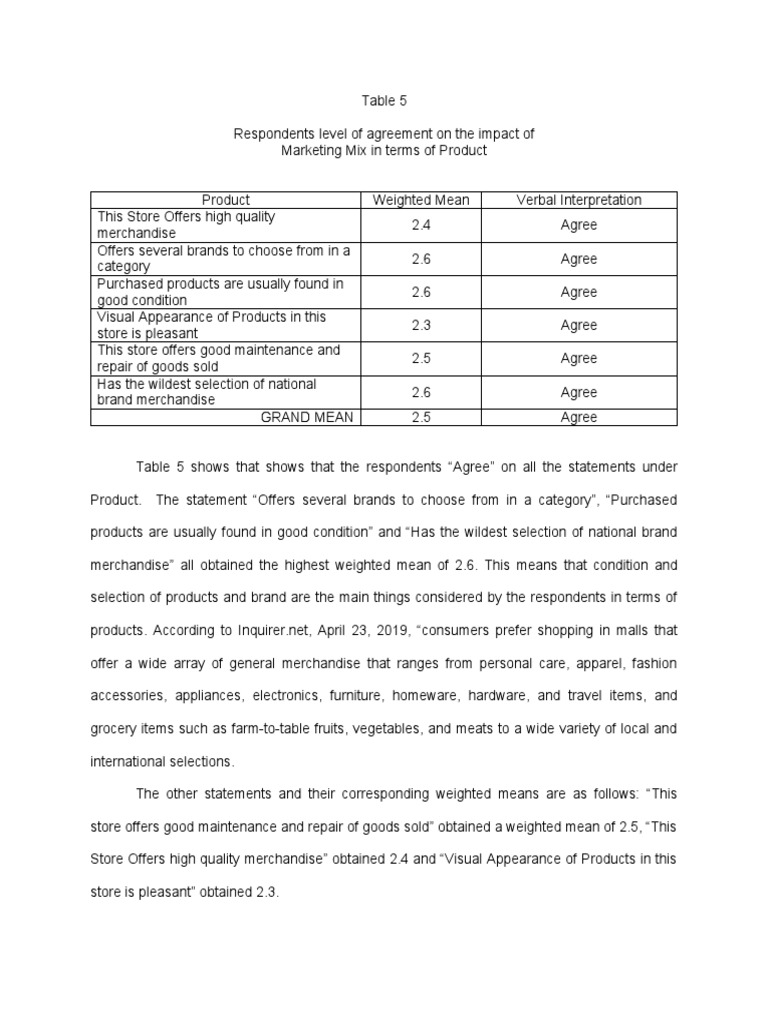 Table 5

Respondents level of agreement on the impact of Marketing Mix in terms of Product

| Product | Weighted Mean | Verbal Interpretation |
|---|---|---|
| This Store Offers high quality merchandise | 2.4 | Agree |
| Offers several brands to choose from in a category | 2.6 | Agree |
| Purchased products are usually found in good condition | 2.6 | Agree |
| Visual Appearance of Products in this store is pleasant | 2.3 | Agree |
| This store offers good maintenance and repair of goods sold | 2.5 | Agree |
| Has the wildest selection of national brand merchandise | 2.6 | Agree |
| GRAND MEAN | 2.5 | Agree |

Table 5 shows that shows that the respondents “Agree” on all the statements under Product. The statement “Offers several brands to choose from in a category”, “Purchased products are usually found in good condition” and “Has the wildest selection of national brand merchandise” all obtained the highest weighted mean of 2.6. This means that condition and selection of products and brand are the main things considered by the respondents in terms of products. According to Inquirer.net, April 23, 2019, “consumers prefer shopping in malls that offer a wide array of general merchandise that ranges from personal care, apparel, fashion accessories, appliances, electronics, furniture, homeware, hardware, and travel items, and grocery items such as farm-to-table fruits, vegetables, and meats to a wide variety of local and international selections.

The other statements and their corresponding weighted means are as follows: “This store offers good maintenance and repair of goods sold” obtained a weighted mean of 2.5, “This Store Offers high quality merchandise” obtained 2.4 and “Visual Appearance of Products in this store is pleasant” obtained 2.3.